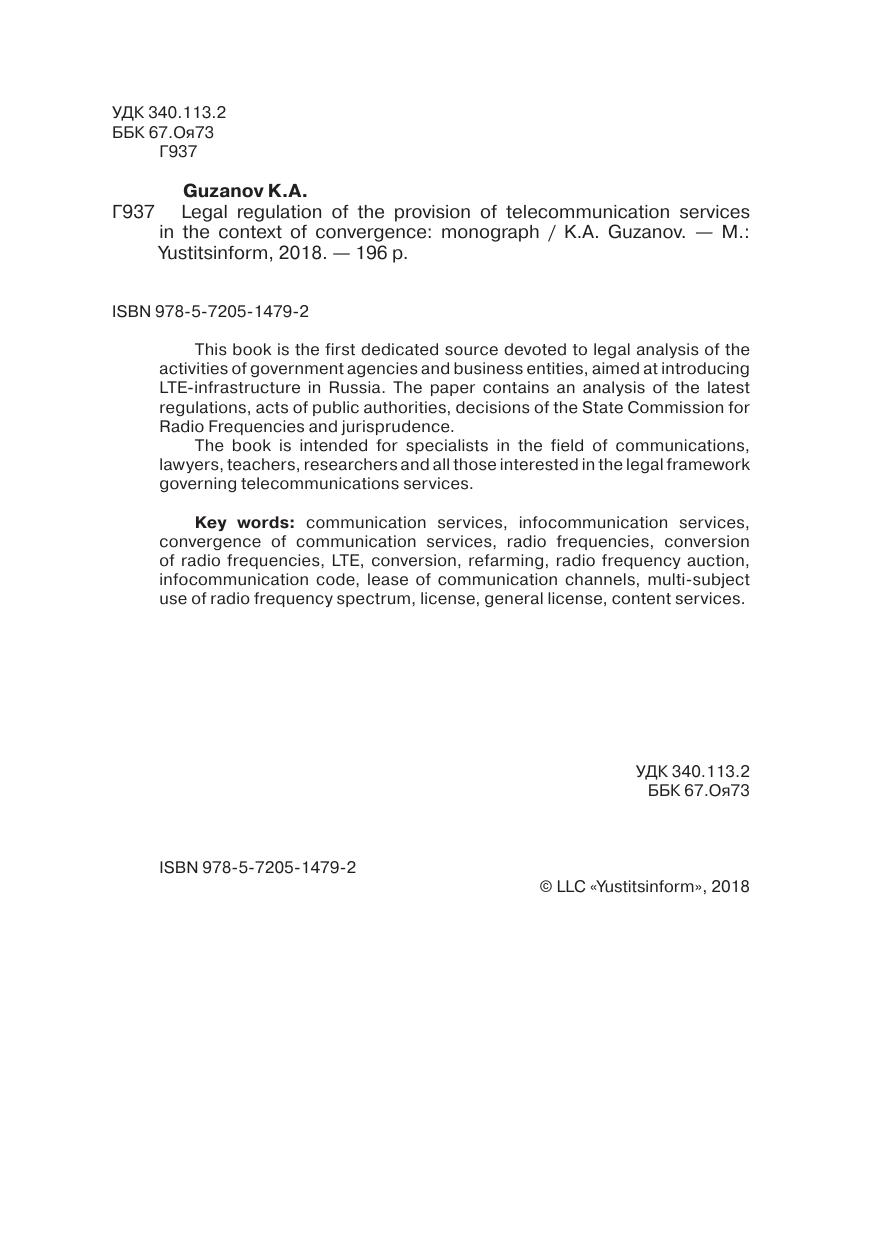 УДК 340.113.2
ББК 67.Оя73
Г937

Guzanov K.A.

Г937 Legal regulation of the provision of telecommunication services in the context of convergence: monograph / K.A. Guzanov. — M.: Yustitsinform, 2018. — 196 p.

ISBN 978-5-7205-1479-2

This book is the first dedicated source devoted to legal analysis of the activities of government agencies and business entities, aimed at introducing LTE-infrastructure in Russia. The paper contains an analysis of the latest regulations, acts of public authorities, decisions of the State Commission for Radio Frequencies and jurisprudence.

The book is intended for specialists in the field of communications, lawyers, teachers, researchers and all those interested in the legal framework governing telecommunications services.

Key words: communication services, infocommunication services, convergence of communication services, radio frequencies, conversion of radio frequencies, LTE, conversion, refarming, radio frequency auction, infocommunication code, lease of communication channels, multi-subject use of radio frequency spectrum, license, general license, content services.

УДК 340.113.2
ББК 67.Оя73

ISBN 978-5-7205-1479-2

© LLC «Yustitsinform», 2018